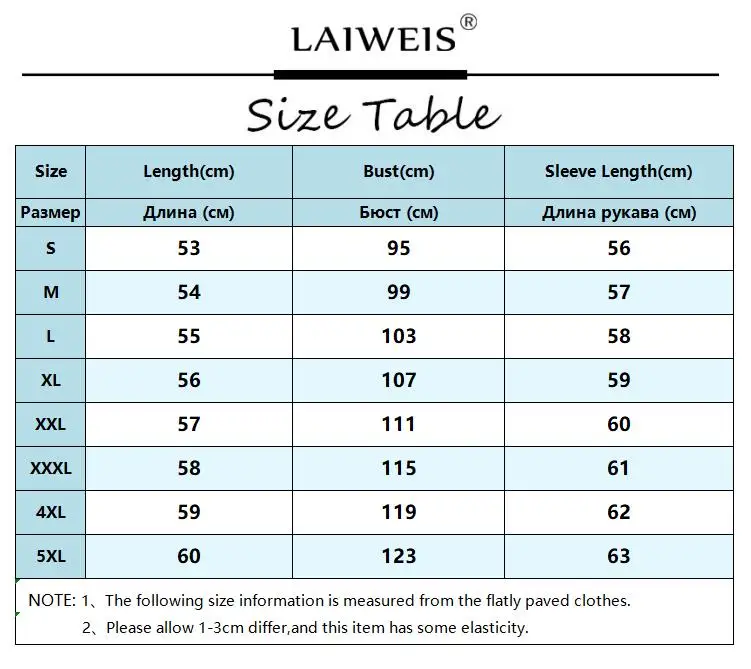 LAIWEIS®

Size Table

| Size | Length(cm) | Bust(cm) | Sleeve Length(cm) |
|---|---|---|---|
| Размер | Длина (см) | Бюст (см) | Длина рукава (см) |
| S | 53 | 95 | 56 |
| M | 54 | 99 | 57 |
| L | 55 | 103 | 58 |
| XL | 56 | 107 | 59 |
| XXL | 57 | 111 | 60 |
| XXXL | 58 | 115 | 61 |
| 4XL | 59 | 119 | 62 |
| 5XL | 60 | 123 | 63 |

NOTE: 1、The following size information is measured from the flatly paved clothes.
2、Please allow 1-3cm differ,and this item has some elasticity.